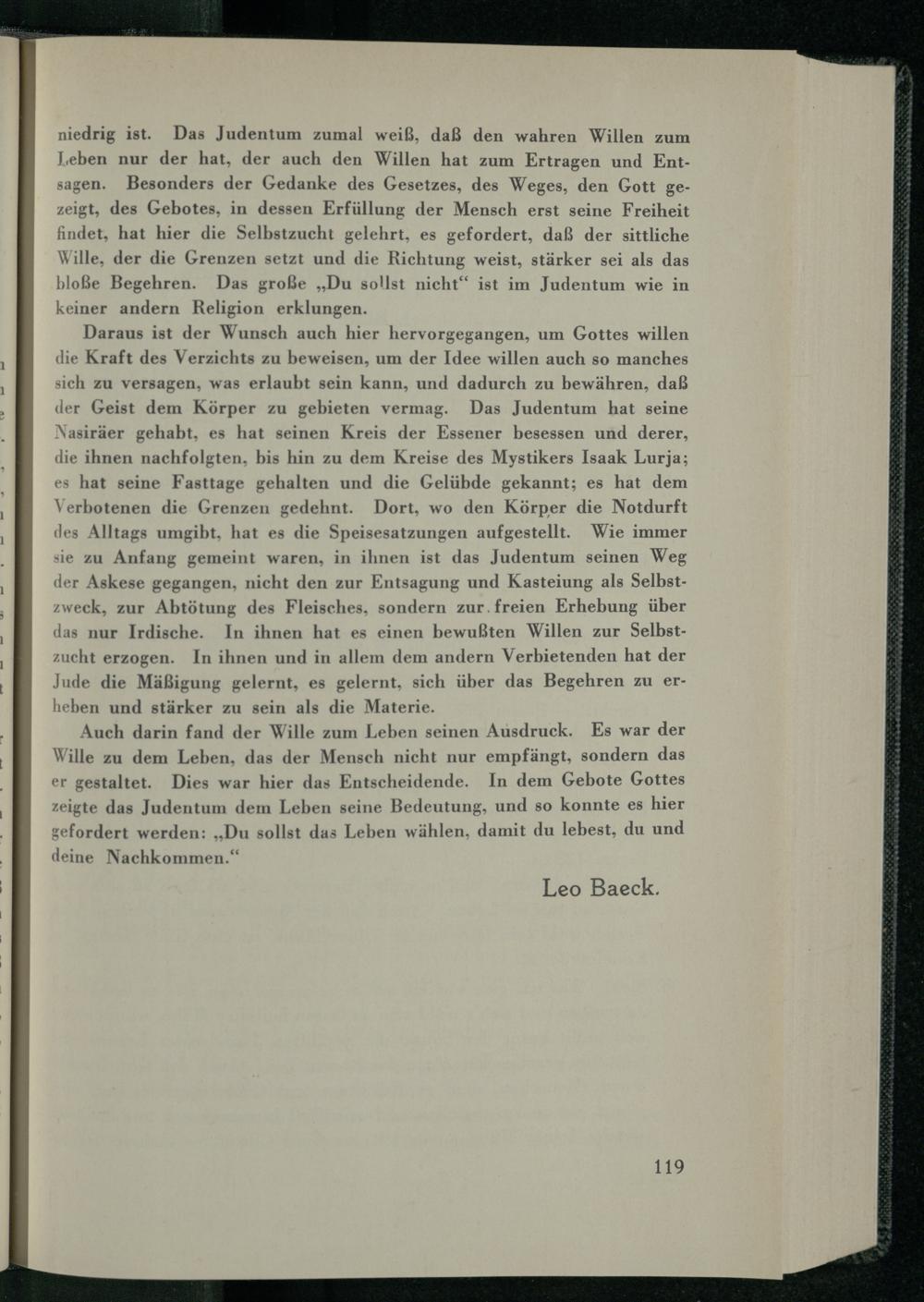 niedrig ist. Das Judentum zumal weiß, daß den wahren Willen zum Leben nur der hat, der auch den Willen hat zum Ertragen und Entsagen. Besonders der Gedanke des Gesetzes, des Weges, den Gott gezeigt, des Gebotes, in dessen Erfüllung der Mensch erst seine Freiheit findet, hat hier die Selbstzucht gelehrt, es gefordert, daß der sittliche Wille, der die Grenzen setzt und die Richtung weist, stärker sei als das bloße Begehren. Das große „Du sollst nicht“ ist im Judentum wie in keiner andern Religion erklungen.

Daraus ist der Wunsch auch hier hervorgegangen, um Gottes willen die Kraft des Verzichts zu beweisen, um der Idee willen auch so manches sich zu versagen, was erlaubt sein kann, und dadurch zu bewähren, daß der Geist dem Körper zu gebieten vermag. Das Judentum hat seine Nasiräer gehabt, es hat seinen Kreis der Essener besessen und derer, die ihnen nachfolgten, bis hin zu dem Kreise des Mystikers Isaak Lurja; es hat seine Fasttage gehalten und die Gelübde gekannt; es hat dem Verbotenen die Grenzen gedehnt. Dort, wo den Körper die Notdurft des Alltags umgibt, hat es die Speisesatzungen aufgestellt. Wie immer sie zu Anfang gemeint waren, in ihnen ist das Judentum seinen Weg der Askese gegangen, nicht den zur Entsagung und Kasteiung als Selbstzweck, zur Abtötung des Fleisches, sondern zur freien Erhebung über das nur Irdische. In ihnen hat es einen bewußten Willen zur Selbstzucht erzogen. In ihnen und in allem dem andern Verbietenden hat der Jude die Mäßigung gelernt, es gelernt, sich über das Begehren zu erheben und stärker zu sein als die Materie.

Auch darin fand der Wille zum Leben seinen Ausdruck. Es war der Wille zu dem Leben, das der Mensch nicht nur empfängt, sondern das er gestaltet. Dies war hier das Entscheidende. In dem Gebote Gottes zeigte das Judentum dem Leben seine Bedeutung, und so konnte es hier gefordert werden: „Du sollst das Leben wählen, damit du lebest, du und deine Nachkommen.“

Leo Baeck.

119